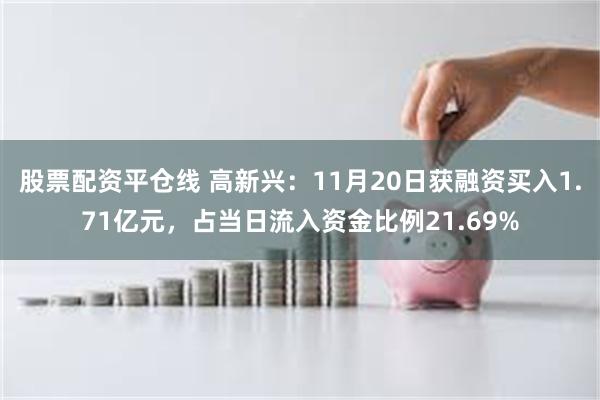 股票配资平仓线 高新兴：11月20日获融资买入1.71亿元，占当日流入资金比例21.69%